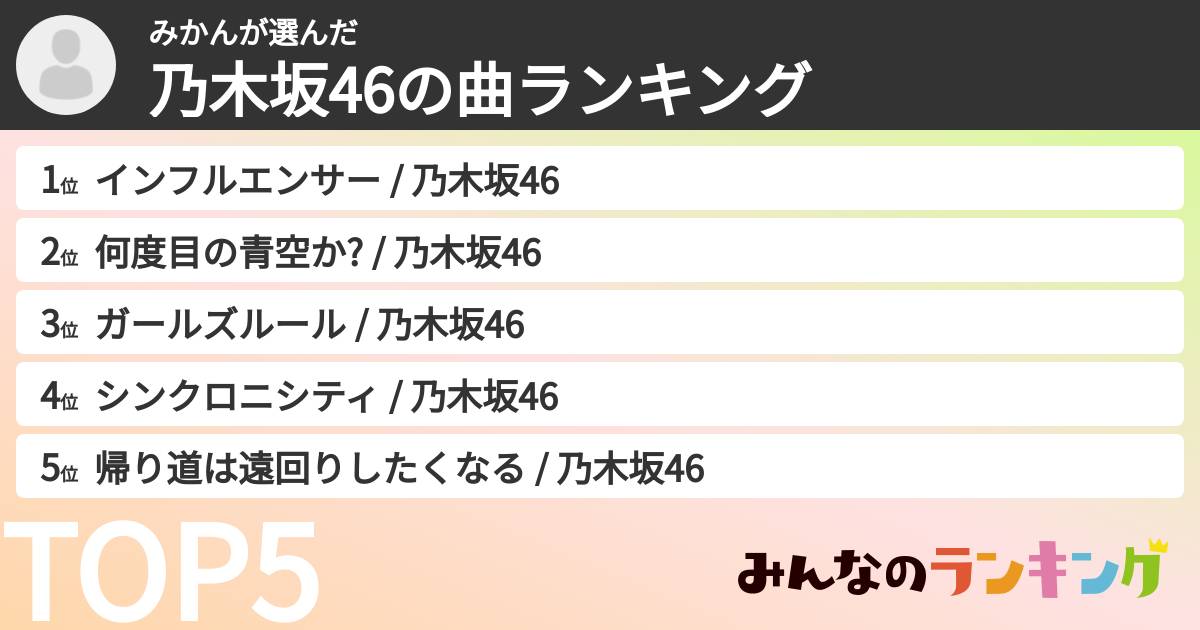 みかんが選んだ
乃木坂46の曲ランキング

1位 インフルエンサー / 乃木坂46
2位 何度目の青空か? / 乃木坂46
3位 ガールズルール / 乃木坂46
4位 シンクロニシティ / 乃木坂46
5位 帰り道は遠回りしたくなる / 乃木坂46

TOP5

みんなのランキング